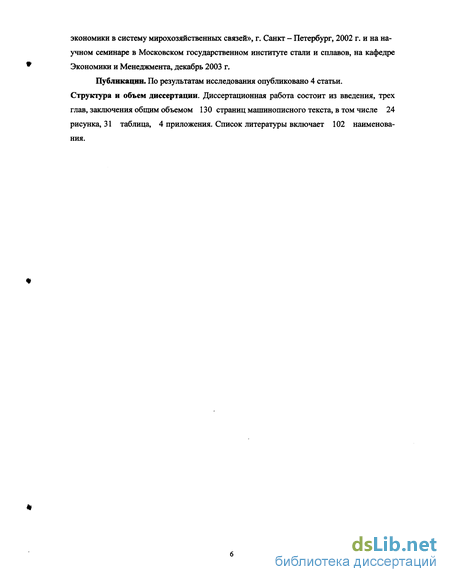 экономики в систему мирохозяйственных связей», г. Санкт – Петербург, 2002 г. и на научном семинаре в Московском государственном институте стали и сплавов, на кафедре Экономики и Менеджмента, декабрь 2003 г.

**Публикации.** По результатам исследования опубликовано 4 статьи.

**Структура и объем диссертации**. Диссертационная работа состоит из введения, трех глав, заключения общим объемом 130 страниц машинописного текста, в том числе 24 рисунка, 31 таблица, 4 приложения. Список литературы включает 102 наименования.

6

dsLib.net
библиотека диссертаций